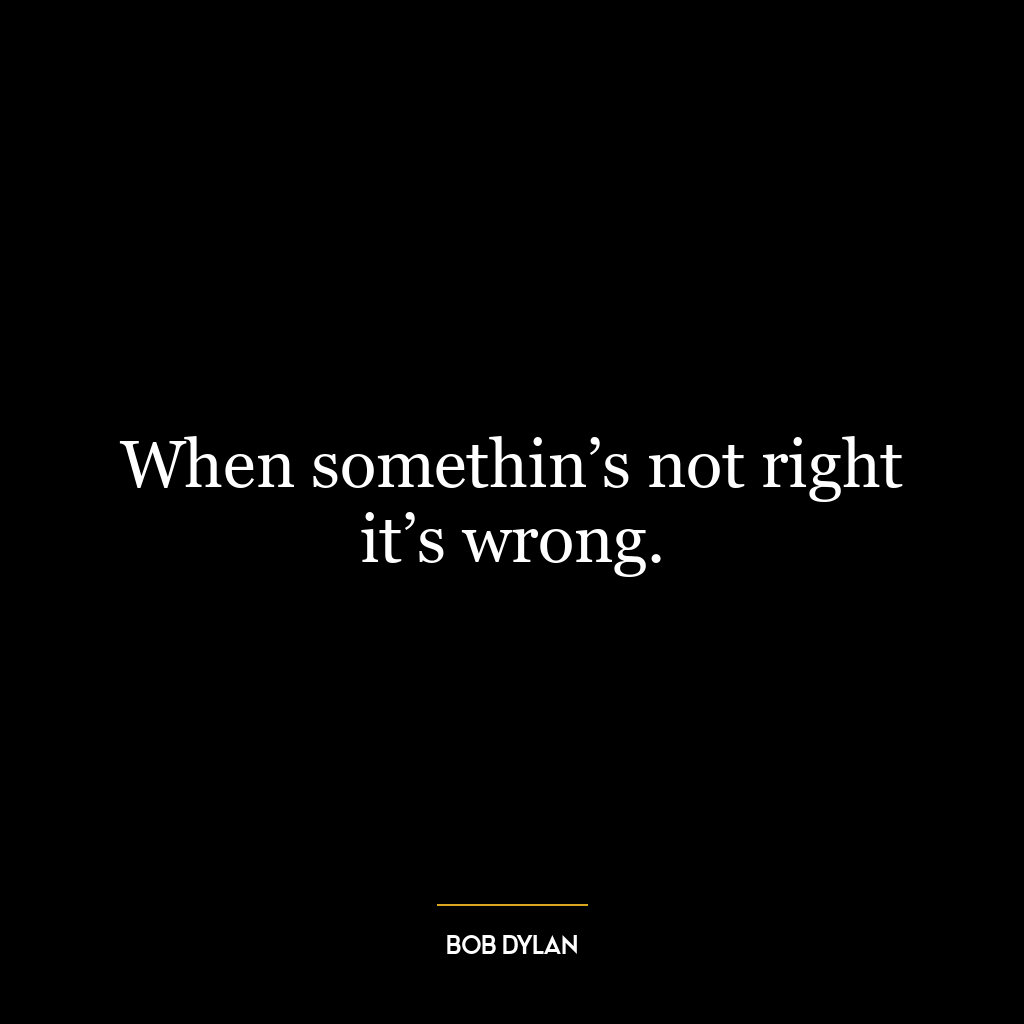 When somethin’s not right it’s wrong.

BOB DYLAN